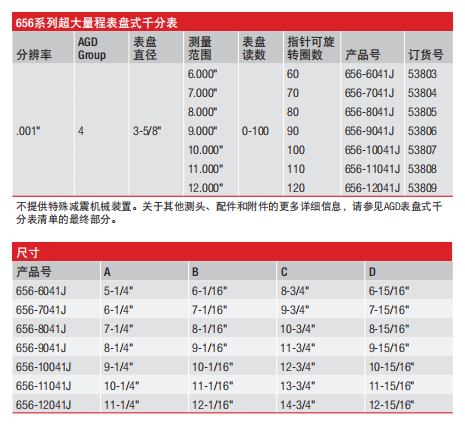 656系列超大量程表盘式千分表

| 分辨率 | AGD Group | 表盘直径 | 测量范围 | 表盘读数 | 指针可旋转圈数 | 产品号 | 订货号 |
|---|---|---|---|---|---|---|---|
| .001" | 4 | 3-5/8" | 6.000" | 0-100 | 60 | 656-6041J | 53803 |
| | | | 7.000" | | 70 | 656-7041J | 53804 |
| | | | 8.000" | | 80 | 656-8041J | 53805 |
| | | | 9.000" | | 90 | 656-9041J | 53806 |
| | | | 10.000" | | 100 | 656-10041J | 53807 |
| | | | 11.000" | | 110 | 656-11041J | 53808 |
| | | | 12.000" | | 120 | 656-12041J | 53809 |

不提供特殊减震机械装置。关于其他测头、配件和附件的更多详细信息，请参见AGD表盘式千分表清单的最终部分。

尺寸

| 产品号 | A | B | C | D |
|---|---|---|---|---|
| 656-6041J | 5-1/4" | 6-1/16" | 8-3/4" | 6-15/16" |
| 656-7041J | 6-1/4" | 7-1/16" | 9-3/4" | 7-15/16" |
| 656-8041J | 7-1/4" | 8-1/16" | 10-3/4" | 8-15/16" |
| 656-9041J | 8-1/4" | 9-1/16" | 11-3/4" | 9-15/16" |
| 656-10041J | 9-1/4" | 10-1/16" | 12-3/4" | 10-15/16" |
| 656-11041J | 10-1/4" | 11-1/16" | 13-3/4" | 11-15/16" |
| 656-12041J | 11-1/4" | 12-1/16" | 14-3/4" | 12-15/16" |